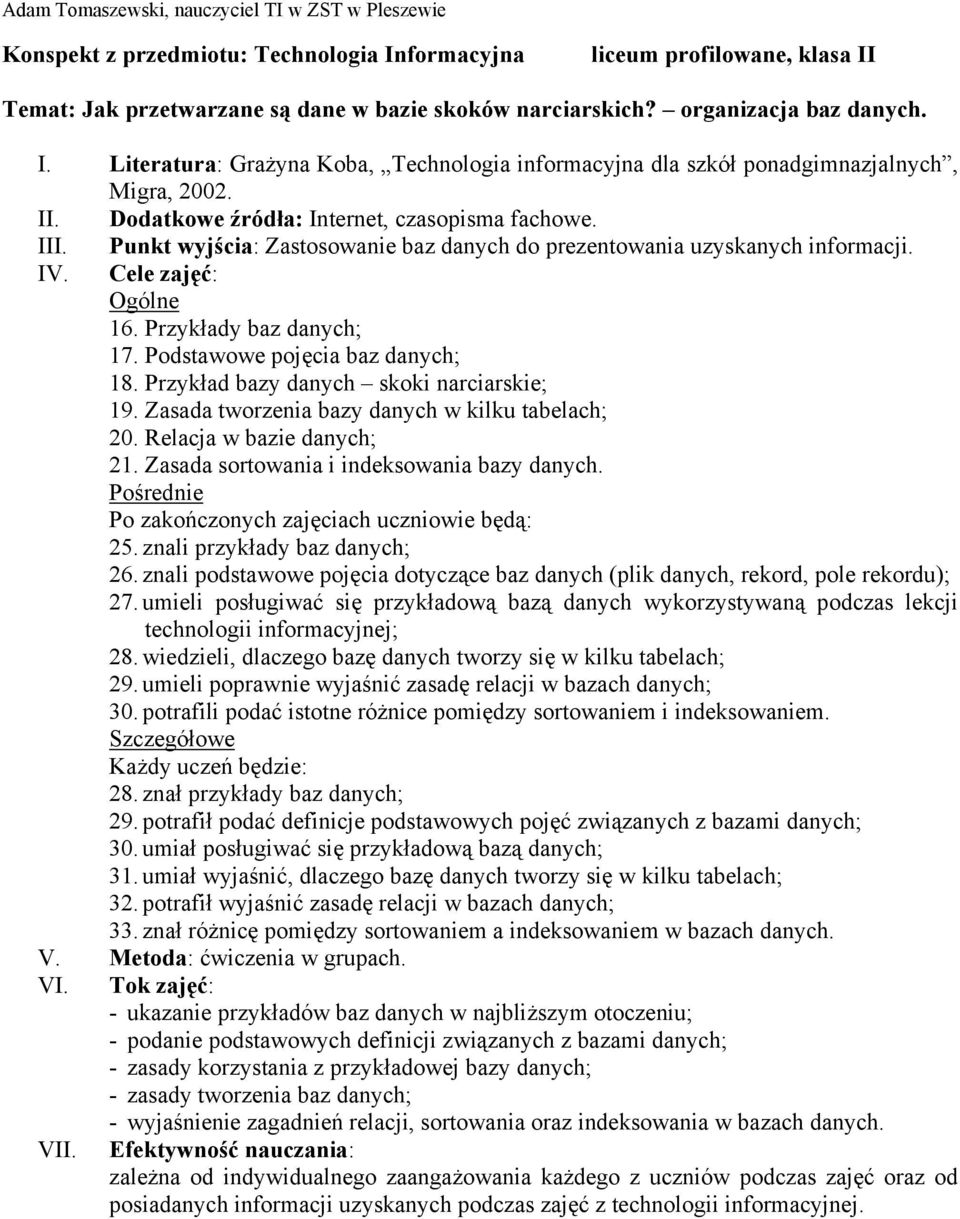 Adam Tomaszewski, nauczyciel TI w ZST w Pleszewie

Konspekt z przedmiotu: Technologia Informacyjna liceum profilowane, klasa II

Temat: Jak przetwarzane są dane w bazie skoków narciarskich? – organizacja baz danych.

I. Literatura: Grażyna Koba, „Technologia informacyjna dla szkół ponadgimnazjalnych”, Migra, 2002.
II. Dodatkowe źródła: Internet, czasopisma fachowe.
III. Punkt wyjścia: Zastosowanie baz danych do prezentowania uzyskanych informacji.
IV. Cele zajęć:
Ogólne
16. Przykłady baz danych;
17. Podstawowe pojęcia baz danych;
18. Przykład bazy danych – skoki narciarskie;
19. Zasada tworzenia bazy danych w kilku tabelach;
20. Relacja w bazie danych;
21. Zasada sortowania i indeksowania bazy danych.
Pośrednie
Po zakończonych zajęciach uczniowie będą:
25. znali przykłady baz danych;
26. znali podstawowe pojęcia dotyczące baz danych (plik danych, rekord, pole rekordu);
27. umieli posługiwać się przykładową bazą danych wykorzystywaną podczas lekcji technologii informacyjnej;
28. wiedzieli, dlaczego bazę danych tworzy się w kilku tabelach;
29. umieli poprawnie wyjaśnić zasadę relacji w bazach danych;
30. potrafili podać istotne różnice pomiędzy sortowaniem i indeksowaniem.
Szczegółowe
Każdy uczeń będzie:
28. znał przykłady baz danych;
29. potrafił podać definicje podstawowych pojęć związanych z bazami danych;
30. umiał posługiwać się przykładową bazą danych;
31. umiał wyjaśnić, dlaczego bazę danych tworzy się w kilku tabelach;
32. potrafił wyjaśnić zasadę relacji w bazach danych;
33. znał różnicę pomiędzy sortowaniem a indeksowaniem w bazach danych.
V. Metoda: ćwiczenia w grupach.
VI. Tok zajęć:
- ukazanie przykładów baz danych w najbliższym otoczeniu;
- podanie podstawowych definicji związanych z bazami danych;
- zasady korzystania z przykładowej bazy danych;
- zasady tworzenia baz danych;
- wyjaśnienie zagadnień relacji, sortowania oraz indeksowania w bazach danych.
VII. Efektywność nauczania:
zależna od indywidualnego zaangażowania każdego z uczniów podczas zajęć oraz od posiadanych informacji uzyskanych podczas zajęć z technologii informacyjnej.